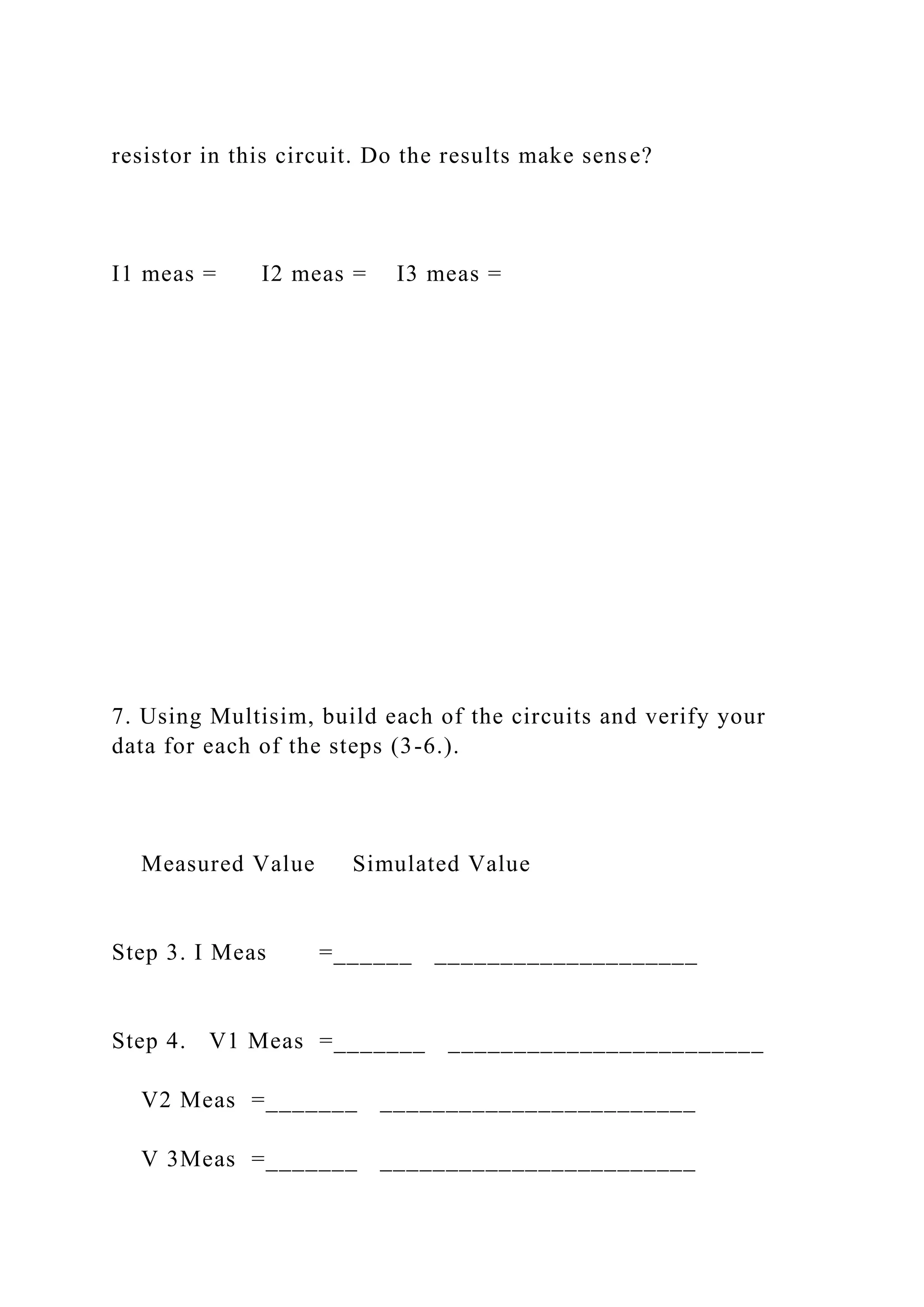 resistor in this circuit. Do the results make sense?

I1 meas = I2 meas = I3 meas =

7. Using Multisim, build each of the circuits and verify your data for each of the steps (3-6.).

Measured Value Simulated Value

Step 3. I Meas =______ ____________________

Step 4. V1 Meas =_______ ________________________

V2 Meas =_______ ________________________

V 3Meas =_______ ________________________